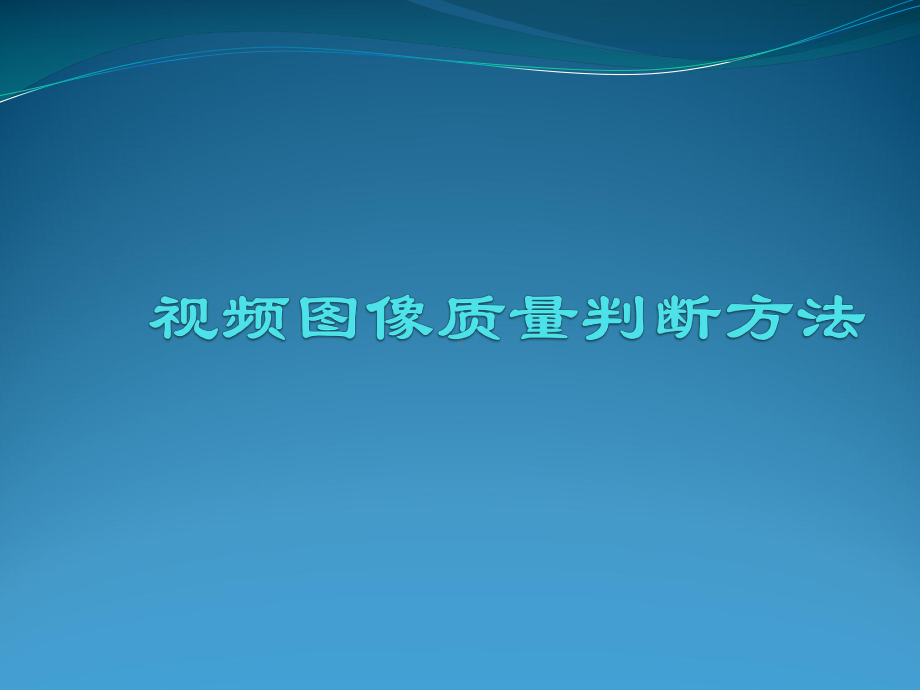 视频图像质量判断方法